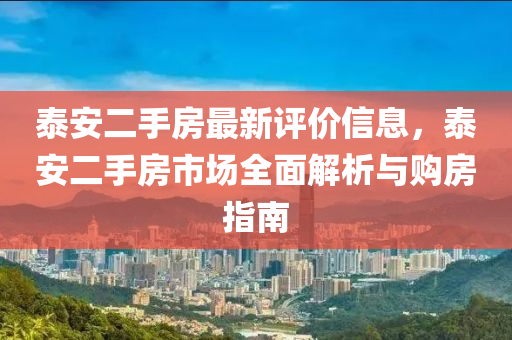 泰安二手房最新评价信息，泰安二手房市场全面解析与购房指南